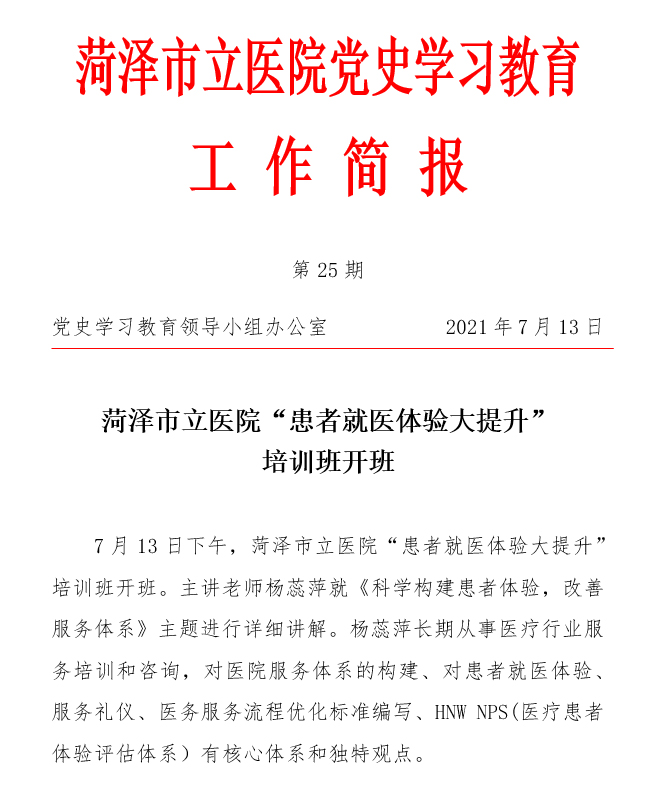 菏泽市立医院党史学习教育

工 作 简 报

第 25 期

党史学习教育领导小组办公室　　2021 年 7 月 13 日

菏泽市立医院“患者就医体验大提升”培训班开班

7 月 13 日下午，菏泽市立医院“患者就医体验大提升”培训班开班。主讲老师杨蕊萍就《科学构建患者体验，改善服务体系》主题进行详细讲解。杨蕊萍长期从事医疗行业服务培训和咨询，对医院服务体系的构建、对患者就医体验、服务礼仪、医务服务流程优化标准编写、HNW NPS(医疗患者体验评估体系）有核心体系和独特观点。